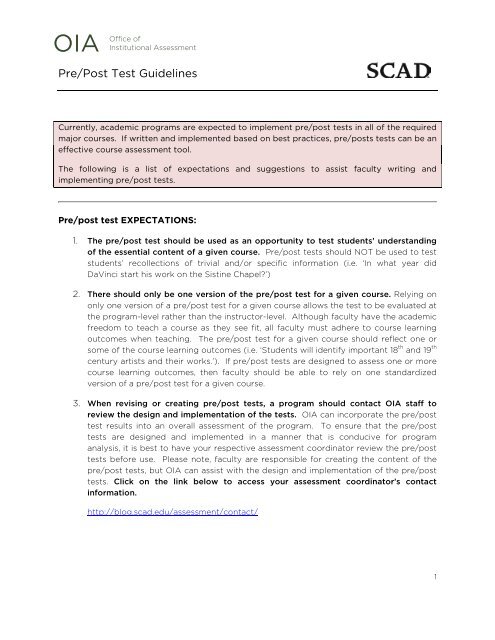 OIA Office of Institutional Assessment

Pre/Post Test Guidelines

SCAD

Currently, academic programs are expected to implement pre/post tests in all of the required major courses. If written and implemented based on best practices, pre/posts tests can be an effective course assessment tool.

The following is a list of expectations and suggestions to assist faculty writing and implementing pre/post tests.

Pre/post test EXPECTATIONS:

1. The pre/post test should be used as an opportunity to test students' understanding of the essential content of a given course. Pre/post tests should NOT be used to test students' recollections of trivial and/or specific information (i.e. 'In what year did DaVinci start his work on the Sistine Chapel?')

2. There should only be one version of the pre/post test for a given course. Relying on only one version of a pre/post test for a given course allows the test to be evaluated at the program-level rather than the instructor-level. Although faculty have the academic freedom to teach a course as they see fit, all faculty must adhere to course learning outcomes when teaching. The pre/post test for a given course should reflect one or some of the course learning outcomes (i.e. 'Students will identify important $18^{th}$ and $19^{th}$ century artists and their works.'). If pre/post tests are designed to assess one or more course learning outcomes, then faculty should be able to rely on one standardized version of a pre/post test for a given course.

3. When revising or creating pre/post tests, a program should contact OIA staff to review the design and implementation of the tests. OIA can incorporate the pre/post test results into an overall assessment of the program. To ensure that the pre/post tests are designed and implemented in a manner that is conducive for program analysis, it is best to have your respective assessment coordinator review the pre/post tests before use. Please note, faculty are responsible for creating the content of the pre/post tests, but OIA can assist with the design and implementation of the pre/post tests. Click on the link below to access your assessment coordinator's contact information.

http://blog.scad.edu/assessment/contact/

1